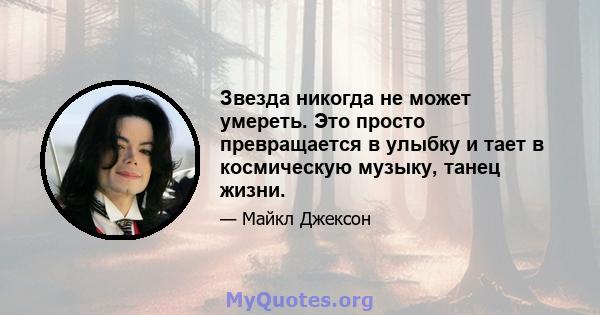 Звезда никогда не может умереть. Это просто превращается в улыбку и тает в космическую музыку, танец жизни.

— Майкл Джексон

MyQuotes.org